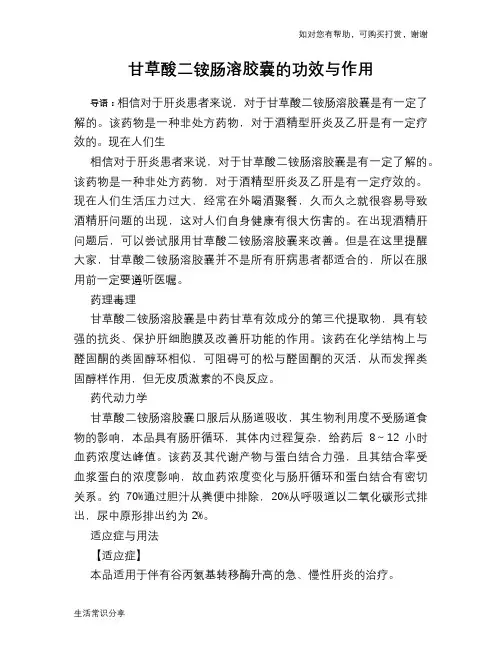 如对您有帮助，可购买打赏，谢谢

甘草酸二铵肠溶胶囊的功效与作用

导语：相信对于肝炎患者来说，对于甘草酸二铵肠溶胶囊是有一定了解的。该药物是一种非处方药物，对于酒精型肝炎及乙肝是有一定疗效的。现在人们生

相信对于肝炎患者来说，对于甘草酸二铵肠溶胶囊是有一定了解的。该药物是一种非处方药物，对于酒精型肝炎及乙肝是有一定疗效的。现在人们生活压力过大，经常在外喝酒聚餐，久而久之就很容易导致酒精肝问题的出现，这对人们自身健康有很大伤害的。在出现酒精肝问题后，可以尝试服用甘草酸二铵肠溶胶囊来改善。但是在这里提醒大家，甘草酸二铵肠溶胶囊并不是所有肝病患者都适合的，所以在服用前一定要遵听医嘱。

药理毒理

甘草酸二铵肠溶胶囊是中药甘草有效成分的第三代提取物，具有较强的抗炎、保护肝细胞膜及改善肝功能的作用。该药在化学结构上与醛固酮的类固醇环相似，可阻碍可的松与醛固酮的灭活，从而发挥类固醇样作用，但无皮质激素的不良反应。

药代动力学

甘草酸二铵肠溶胶囊口服后从肠道吸收，其生物利用度不受肠道食物的影响，本品具有肠肝循环，其体内过程复杂，给药后 8～12 小时血药浓度达峰值。该药及其代谢产物与蛋白结合力强，且其结合率受血浆蛋白的浓度影响，故血药浓度变化与肠肝循环和蛋白结合有密切关系。约 70%通过胆汁从粪便中排除，20%从呼吸道以二氧化碳形式排出，尿中原形排出约为 2%。

适应症与用法

【适应症】

本品适用于伴有谷丙氨基转移酶升高的急、慢性肝炎的治疗。

生活常识分享